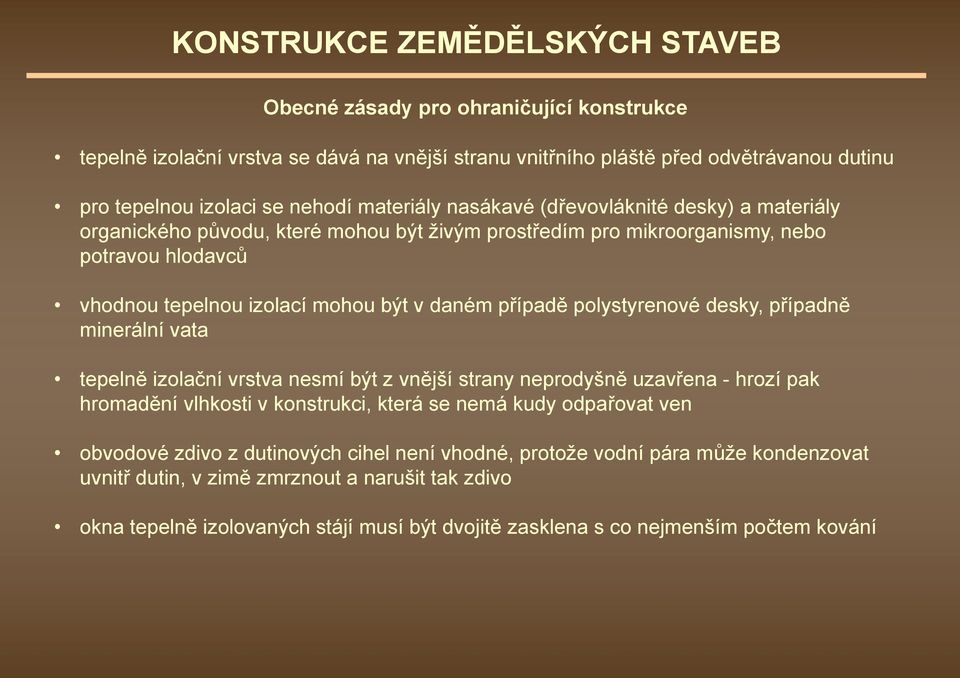 KONSTRUKCE ZEMĚDĚLSKÝCH STAVEB

Obecné zásady pro ohraničující konstrukce

• tepelně izolační vrstva se dává na vnější stranu vnitřního pláště před odvětrávanou dutinu

• pro tepelnou izolaci se nehodí materiály nasákavé (dřevovláknité desky) a materiály organického původu, které mohou být živým prostředím pro mikroorganismy, nebo potravou hlodavců

• vhodnou tepelnou izolací mohou být v daném případě polystyrenové desky, případně minerální vata

• tepelně izolační vrstva nesmí být z vnější strany neprodyšně uzavřena - hrozí pak hromadění vlhkosti v konstrukci, která se nemá kudy odpařovat ven

• obvodové zdivo z dutinových cihel není vhodné, protože vodní pára může kondenzovat uvnitř dutin, v zimě zmrznout a narušit tak zdivo

• okna tepelně izolovaných stájí musí být dvojitě zasklena s co nejmenším počtem kování